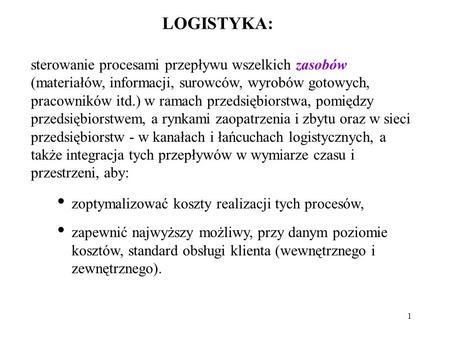 LOGISTYKA:

sterowanie procesami przepływu wszelkich zasobów (materiałów, informacji, surowców, wyrobów gotowych, pracowników itd.) w ramach przedsiębiorstwa, pomiędzy przedsiębiorstwem, a rynkami zaopatrzenia i zbytu oraz w sieci przedsiębiorstw - w kanałach i łańcuchach logistycznych, a także integracja tych przepływów w wymiarze czasu i przestrzeni, aby:

• zoptymalizować koszty realizacji tych procesów,

• zapewnić najwyższy możliwy, przy danym poziomie kosztów, standard obsługi klienta (wewnętrznego i zewnętrznego).

1